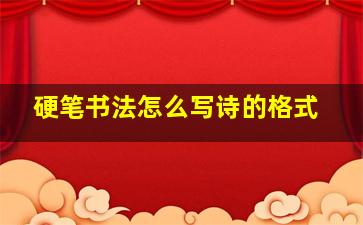 硬笔书法怎么写诗的格式